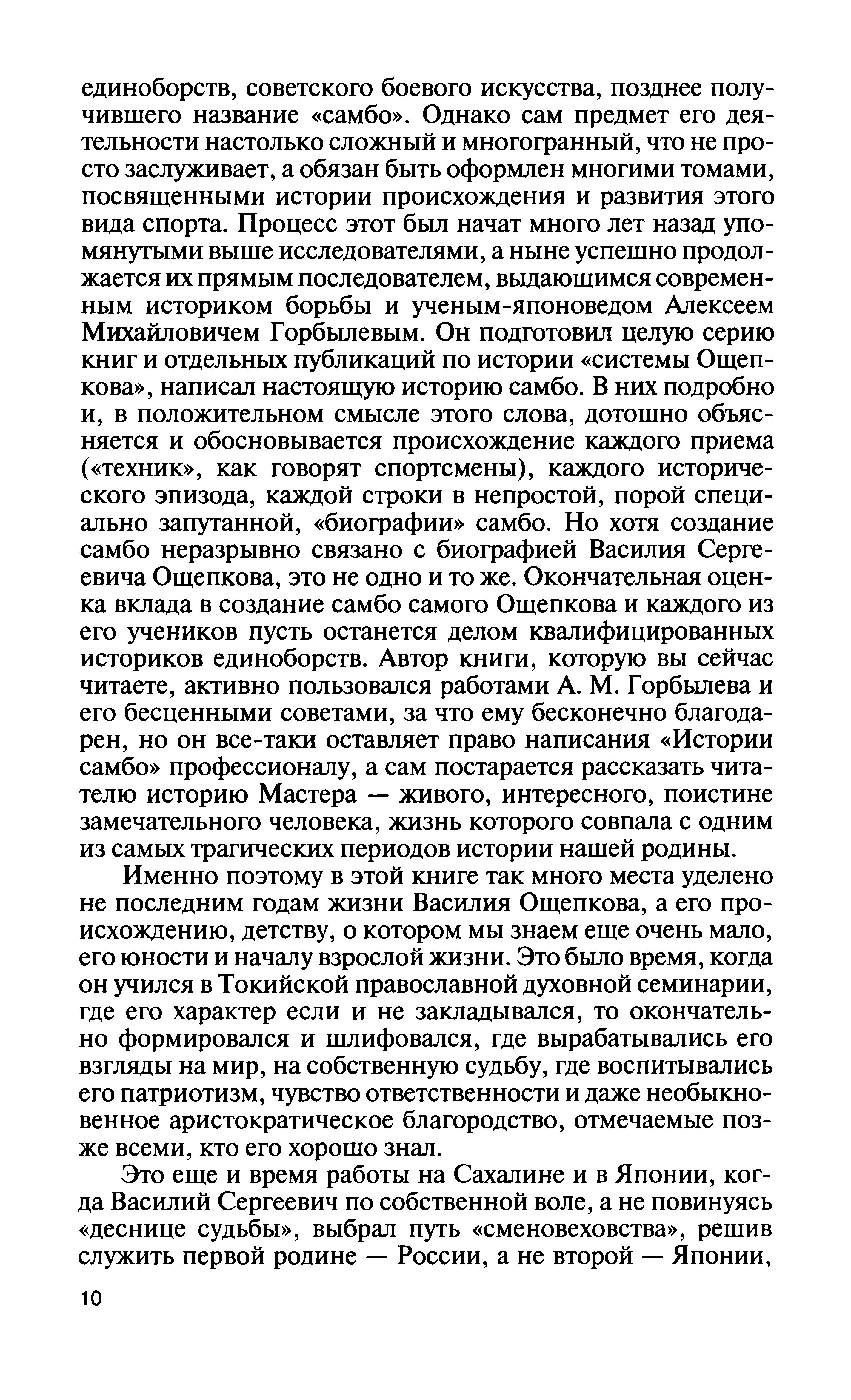 единоборств, советского боевого искусства, позднее получившего название «самбо». Однако сам предмет его деятельности настолько сложный и многогранный, что не просто заслуживает, а обязан быть оформлен многими томами, посвященными истории происхождения и развития этого вида спорта. Процесс этот был начат много лет назад упомянутыми выше исследователями, а ныне успешно продолжается их прямым последователем, выдающимся современным историком борьбы и ученым-японоведом Алексеем Михайловичем Горбылевым. Он подготовил целую серию книг и отдельных публикаций по истории «системы Ощепкова», написал настоящую историю самбо. В них подробно и, в положительном смысле этого слова, дотошно объясняется и обосновывается происхождение каждого приема («техник», как говорят спортсмены), каждого исторического эпизода, каждой строки в непростой, порой специально запутанной, «биографии» самбо. Но хотя создание самбо неразрывно связано с биографией Василия Сергеевича Ощепкова, это не одно и то же. Окончательная оценка вклада в создание самбо самого Ощепкова и каждого из его учеников пусть останется делом квалифицированных историков единоборств. Автор книги, которую вы сейчас читаете, активно пользовался работами А. М. Горбылева и его бесценными советами, за что ему бесконечно благодарен, но он все-таки оставляет право написания «Истории самбо» профессионалу, а сам постарается рассказать читателю историю Мастера — живого, интересного, поистине замечательного человека, жизнь которого совпала с одним из самых трагических периодов истории нашей родины.

Именно поэтому в этой книге так много места уделено не последним годам жизни Василия Ощепкова, а его происхождению, детству, о котором мы знаем еще очень мало, его юности и началу взрослой жизни. Это было время, когда он учился в Токийской православной духовной семинарии, где его характер если и не закладывался, то окончательно формировался и шлифовался, где вырабатывались его взгляды на мир, на собственную судьбу, где воспитывались его патриотизм, чувство ответственности и даже необыкновенное аристократическое благородство, отмечаемые позже всеми, кто его хорошо знал.

Это еще и время работы на Сахалине и в Японии, когда Василий Сергеевич по собственной воле, а не повинуясь «деснице судьбы», выбрал путь «сменовеховства», решив служить первой родине — России, а не второй — Японии,

10